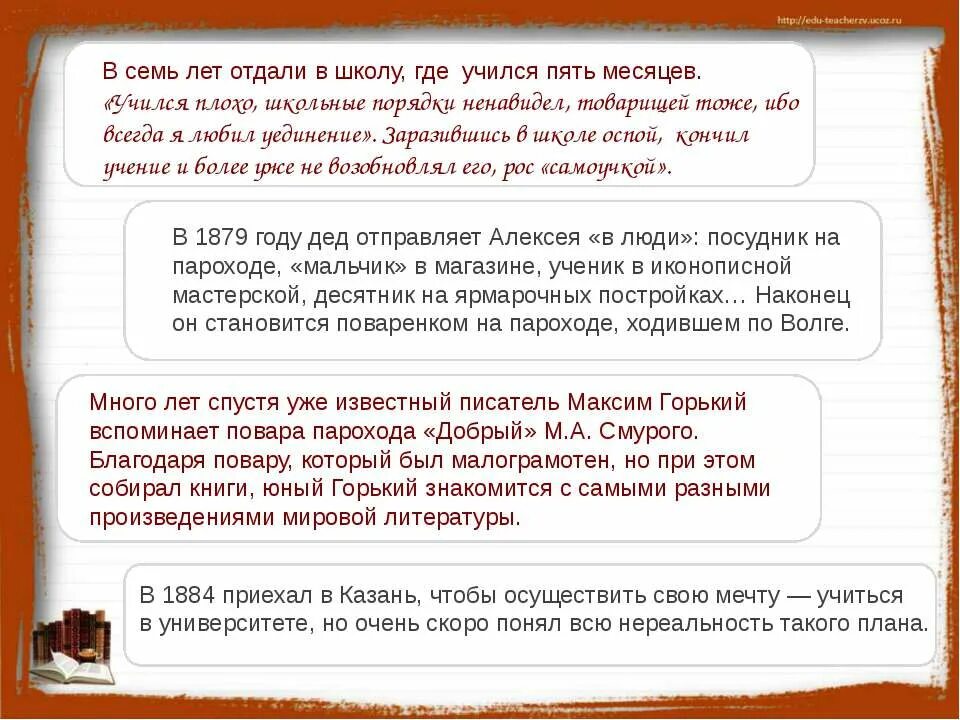 http://edu-teacherzv.ucoz.ru

В семь лет отдали в школу, где учился пять месяцев. «Учился плохо, школьные порядки ненавидел, товарищей тоже, ибо всегда я любил уединение». Заразившись в школе оспой, кончил учение и более уже не возобновлял его, рос «самоучкой».

В 1879 году дед отправляет Алексея «в люди»: посудник на пароходе, «мальчик» в магазине, ученик в иконописной мастерской, десятник на ярмарочных постройках… Наконец он становится поваренком на пароходе, ходившем по Волге.

Много лет спустя уже известный писатель Максим Горький вспоминает повара парохода «Добрый» М.А. Смурого. Благодаря повару, который был малограмотен, но при этом собирал книги, юный Горький знакомится с самыми разными произведениями мировой литературы.

В 1884 приехал в Казань, чтобы осуществить свою мечту — учиться в университете, но очень скоро понял всю нереальность такого плана.